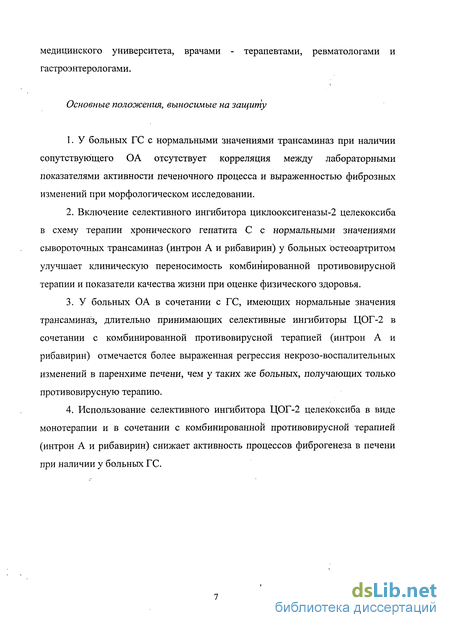 медицинского университета, врачами - терапевтами, ревматологами и гастроэнтерологами.

Основные положения, выносимые на защиту

1. У больных ГС с нормальными значениями трансаминаз при наличии сопутствующего ОА отсутствует корреляция между лабораторными показателями активности печеночного процесса и выраженностью фиброзных изменений при морфологическом исследовании.

2. Включение селективного ингибитора циклооксигеназы-2 целекоксиба в схему терапии хронического гепатита С с нормальными значениями сывороточных трансаминаз (интрон А и рибавирин) у больных остеоартритом улучшает клиническую переносимость комбинированной противовирусной терапии и показатели качества жизни при оценке физического здоровья.

3. У больных ОА в сочетании с ГС, имеющих нормальные значения трансаминаз, длительно принимающих селективные ингибиторы ЦОГ-2 в сочетании с комбинированной противовирусной терапией (интрон А и рибавирин) отмечается более выраженная регрессия некрозо-воспалительных изменений в паренхиме печени, чем у таких же больных, получающих только противовирусную терапию.

4. Использование селективного ингибитора ЦОГ-2 целекоксиба в виде монотерапии и в сочетании с комбинированной противовирусной терапией (интрон А и рибавирин) снижает активность процессов фиброгенеза в печени при наличии у больных ГС.

7

dsLib.net
библиотека диссертаций